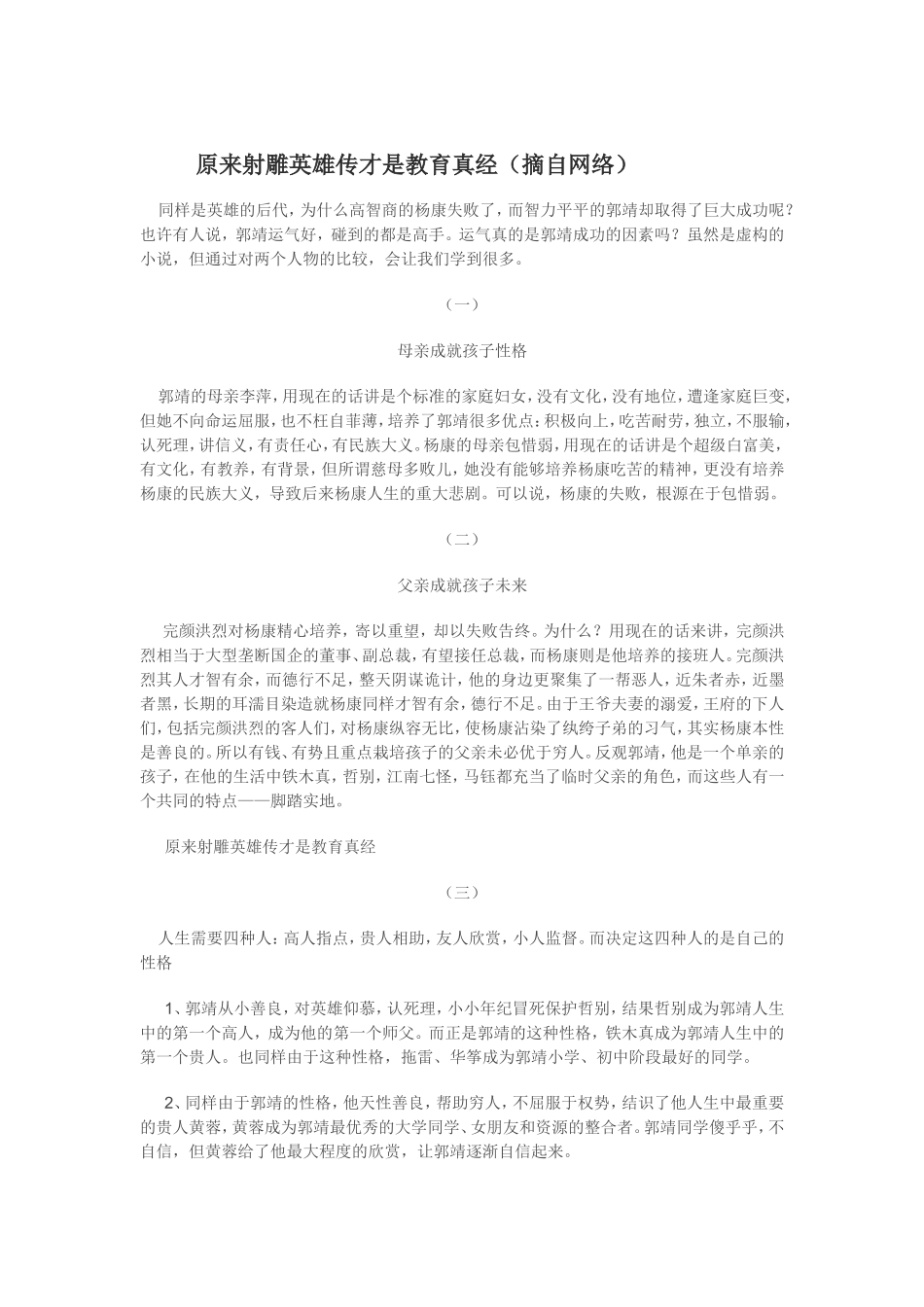 原来射雕英雄传才是教育真经（摘自网络）

同样是英雄的后代，为什么高智商的杨康失败了，而智力平平的郭靖却取得了巨大成功呢？也许有人说，郭靖运气好，碰到的都是高手。运气真的是郭靖成功的因素吗？虽然是虚构的小说，但通过对两个人物的比较，会让我们学到很多。

（一）

母亲成就孩子性格

郭靖的母亲李萍，用现在的话讲是个标准的家庭妇女，没有文化，没有地位，遭逢家庭巨变，但她不向命运屈服，也不枉自菲薄，培养了郭靖很多优点：积极向上，吃苦耐劳，独立，不服输，认死理，讲信义，有责任心，有民族大义。杨康的母亲包惜弱，用现在的话讲是个超级白富美，有文化，有教养，有背景，但所谓慈母多败儿，她没有能够培养杨康吃苦的精神，更没有培养杨康的民族大义，导致后来杨康人生的重大悲剧。可以说，杨康的失败，根源在于包惜弱。

（二）

父亲成就孩子未来

完颜洪烈对杨康精心培养，寄以重望，却以失败告终。为什么？用现在的话来讲，完颜洪烈相当于大型垄断国企的董事、副总裁，有望接任总裁，而杨康则是他培养的接班人。完颜洪烈其人才智有余，而德行不足，整天阴谋诡计，他的身边更聚集了一帮恶人，近朱者赤，近墨者黑，长期的耳濡目染造就杨康同样才智有余，德行不足。由于王爷夫妻的溺爱，王府的下人们，包括完颜洪烈的客人们，对杨康纵容无比，使杨康沾染了纨绔子弟的习气，其实杨康本性是善良的。所以有钱、有势且重点栽培孩子的父亲未必优于穷人。反观郭靖，他是一个单亲的孩子，在他的生活中铁木真，哲别，江南七怪，马钰都充当了临时父亲的角色，而这些人有一个共同的特点——脚踏实地。

原来射雕英雄传才是教育真经

（三）

人生需要四种人：高人指点，贵人相助，友人欣赏，小人监督。而决定这四种人的是自己的性格

1、郭靖从小善良，对英雄仰慕，认死理，小小年纪冒死保护哲别，结果哲别成为郭靖人生中的第一个高人，成为他的第一个师父。而正是郭靖的这种性格，铁木真成为郭靖人生中的第一个贵人。也同样由于这种性格，拖雷、华筝成为郭靖小学、初中阶段最好的同学。

2、同样由于郭靖的性格，他天性善良，帮助穷人，不屈服于权势，结识了他人生中最重要的贵人黄蓉，黄蓉成为郭靖最优秀的大学同学、女朋友和资源的整合者。郭靖同学傻乎乎，不自信，但黄蓉给了他最大程度的欣赏，让郭靖逐渐自信起来。